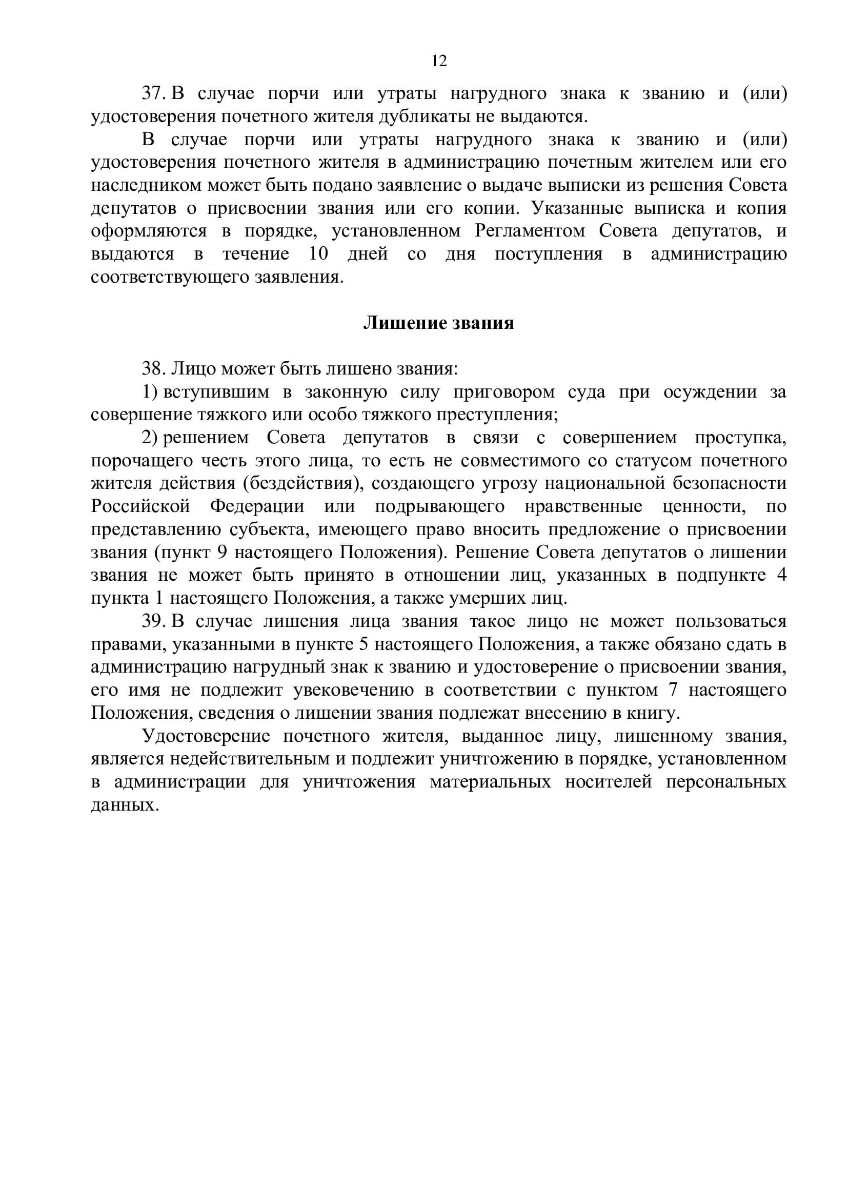 12

37. В случае порчи или утраты нагрудного знака к званию и (или) удостоверения почетного жителя дубликаты не выдаются.

В случае порчи или утраты нагрудного знака к званию и (или) удостоверения почетного жителя в администрацию почетным жителем или его наследником может быть подано заявление о выдаче выписки из решения Совета депутатов о присвоении звания или его копии. Указанные выписка и копия оформляются в порядке, установленном Регламентом Совета депутатов, и выдаются в течение 10 дней со дня поступления в администрацию соответствующего заявления.

Лишение звания

38. Лицо может быть лишено звания:

1) вступившим в законную силу приговором суда при осуждении за совершение тяжкого или особо тяжкого преступления;

2) решением Совета депутатов в связи с совершением проступка, порочащего честь этого лица, то есть не совместимого со статусом почетного жителя действия (бездействия), создающего угрозу национальной безопасности Российской Федерации или подрывающего нравственные ценности, по представлению субъекта, имеющего право вносить предложение о присвоении звания (пункт 9 настоящего Положения). Решение Совета депутатов о лишении звания не может быть принято в отношении лиц, указанных в подпункте 4 пункта 1 настоящего Положения, а также умерших лиц.

39. В случае лишения лица звания такое лицо не может пользоваться правами, указанными в пункте 5 настоящего Положения, а также обязано сдать в администрацию нагрудный знак к званию и удостоверение о присвоении звания, его имя не подлежит увековечению в соответствии с пунктом 7 настоящего Положения, сведения о лишении звания подлежат внесению в книгу.

Удостоверение почетного жителя, выданное лицу, лишенному звания, является недействительным и подлежит уничтожению в порядке, установленном в администрации для уничтожения материальных носителей персональных данных.